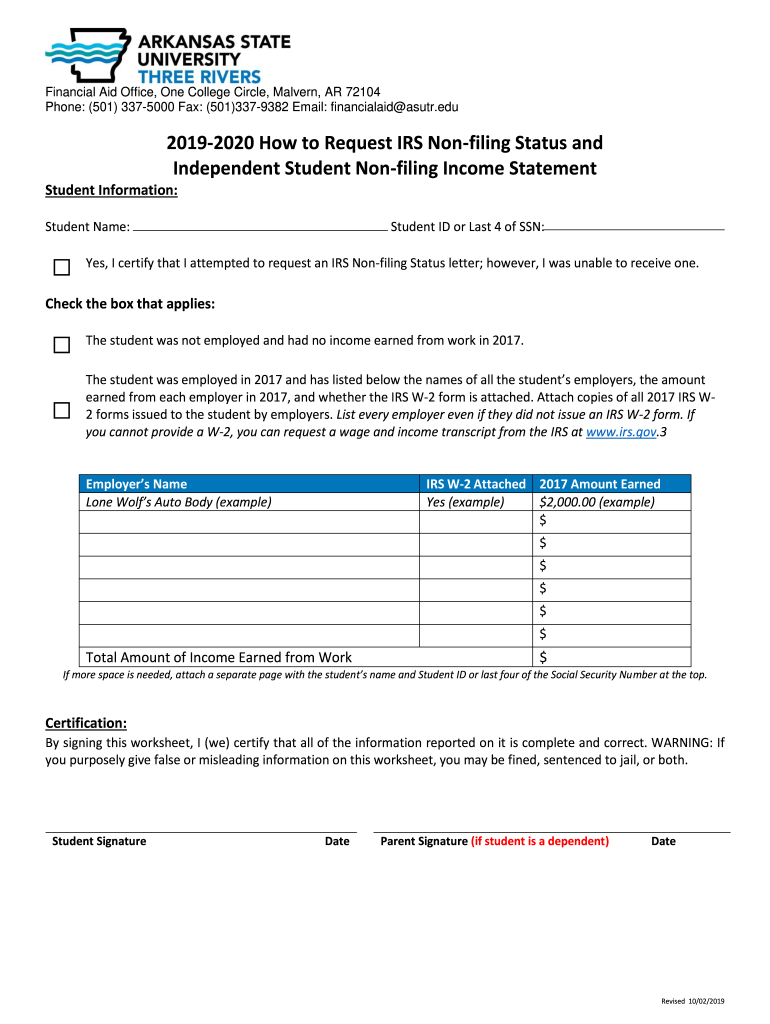 ARKANSAS STATE UNIVERSITY THREE RIVERS

Financial Aid Office, One College Circle, Malvern, AR 72104
Phone: (501) 337-5000 Fax: (501)337-9382 Email: financialaid@asutr.edu

2019-2020 How to Request IRS Non-filing Status and Independent Student Non-filing Income Statement

Student Information:

Student Name: Student ID or Last 4 of SSN:

Yes, I certify that I attempted to request an IRS Non-filing Status letter; however, I was unable to receive one.

Check the box that applies:

The student was not employed and had no income earned from work in 2017.

The student was employed in 2017 and has listed below the names of all the student's employers, the amount earned from each employer in 2017, and whether the IRS W-2 form is attached. Attach copies of all 2017 IRS W-2 forms issued to the student by employers. List every employer even if they did not issue an IRS W-2 form. If you cannot provide a W-2, you can request a wage and income transcript from the IRS at www.irs.gov.3

| Employer's Name | IRS W-2 Attached | 2017 Amount Earned |
|---|---|---|
| Lone Wolf's Auto Body (example) | Yes (example) | $2,000.00 (example) |
| | | $ |
| | | $ |
| | | $ |
| | | $ |
| | | $ |
| | | $ |
| Total Amount of Income Earned from Work | | $ |

If more space is needed, attach a separate page with the student's name and Student ID or last four of the Social Security Number at the top.

Certification:
By signing this worksheet, I (we) certify that all of the information reported on it is complete and correct. WARNING: If you purposely give false or misleading information on this worksheet, you may be fined, sentenced to jail, or both.

Student Signature Date Parent Signature (if student is a dependent) Date

Revised 10/02/2019